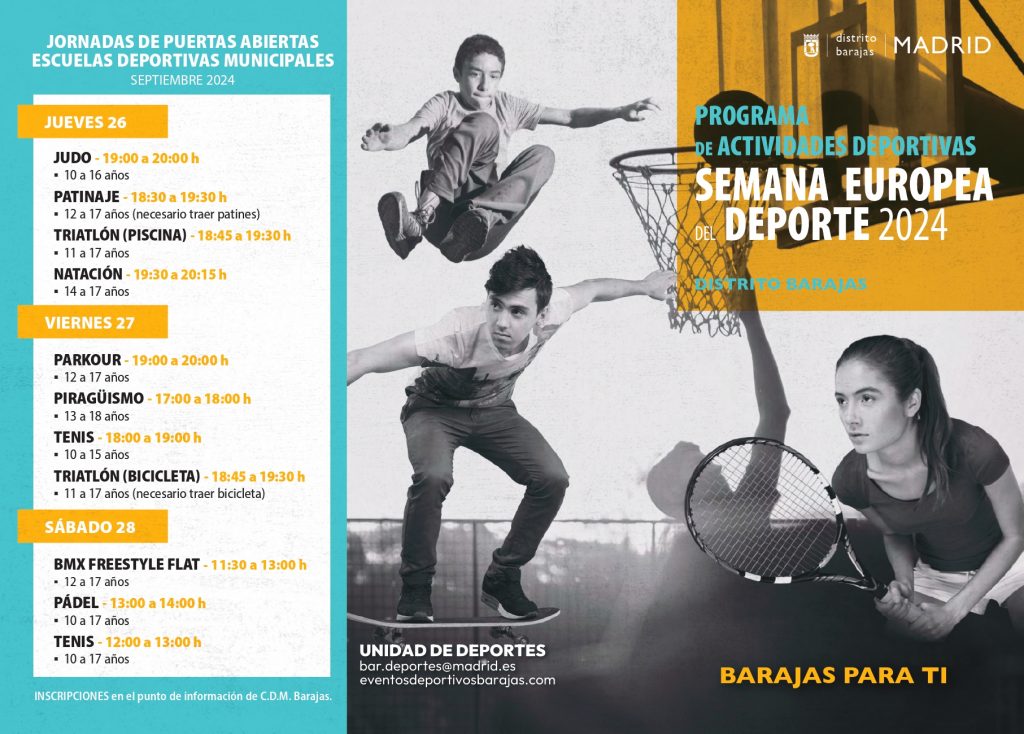 JORNADAS DE PUERTAS ABIERTAS
ESCUELAS DEPORTIVAS MUNICIPALES
SEPTIEMBRE 2024

JUEVES 26

JUDO - 19:00 a 20:00 h
▪ 10 a 16 años

PATINAJE - 18:30 a 19:30 h
▪ 12 a 17 años (necesario traer patines)

TRIATLÓN (PISCINA) - 18:45 a 19:30 h
▪ 11 a 17 años

NATACIÓN - 19:30 a 20:15 h
▪ 14 a 17 años

VIERNES 27

PARKOUR - 19:00 a 20:00 h
▪ 12 a 17 años

PIRAGÜISMO - 17:00 a 18:00 h
▪ 13 a 18 años

TENIS - 18:00 a 19:00 h
▪ 10 a 15 años

TRIATLÓN (BICICLETA) - 18:45 a 19:30 h
▪ 11 a 17 años (necesario traer bicicleta)

SÁBADO 28

BMX FREESTYLE FLAT - 11:30 a 13:00 h
▪ 12 a 17 años

PÁDEL - 13:00 a 14:00 h
▪ 10 a 17 años

TENIS - 12:00 a 13:00 h
▪ 10 a 17 años

INSCRIPCIONES en el punto de información de C.D.M. Barajas.

UNIDAD DE DEPORTES
bar.deportes@madrid.es
eventosdeportivosbarajas.com

distrito barajas | MADRID

PROGRAMA
DE ACTIVIDADES DEPORTIVAS
SEMANA EUROPEA
DEL DEPORTE 2024

DISTRITO BARAJAS

BARAJAS PARA TI